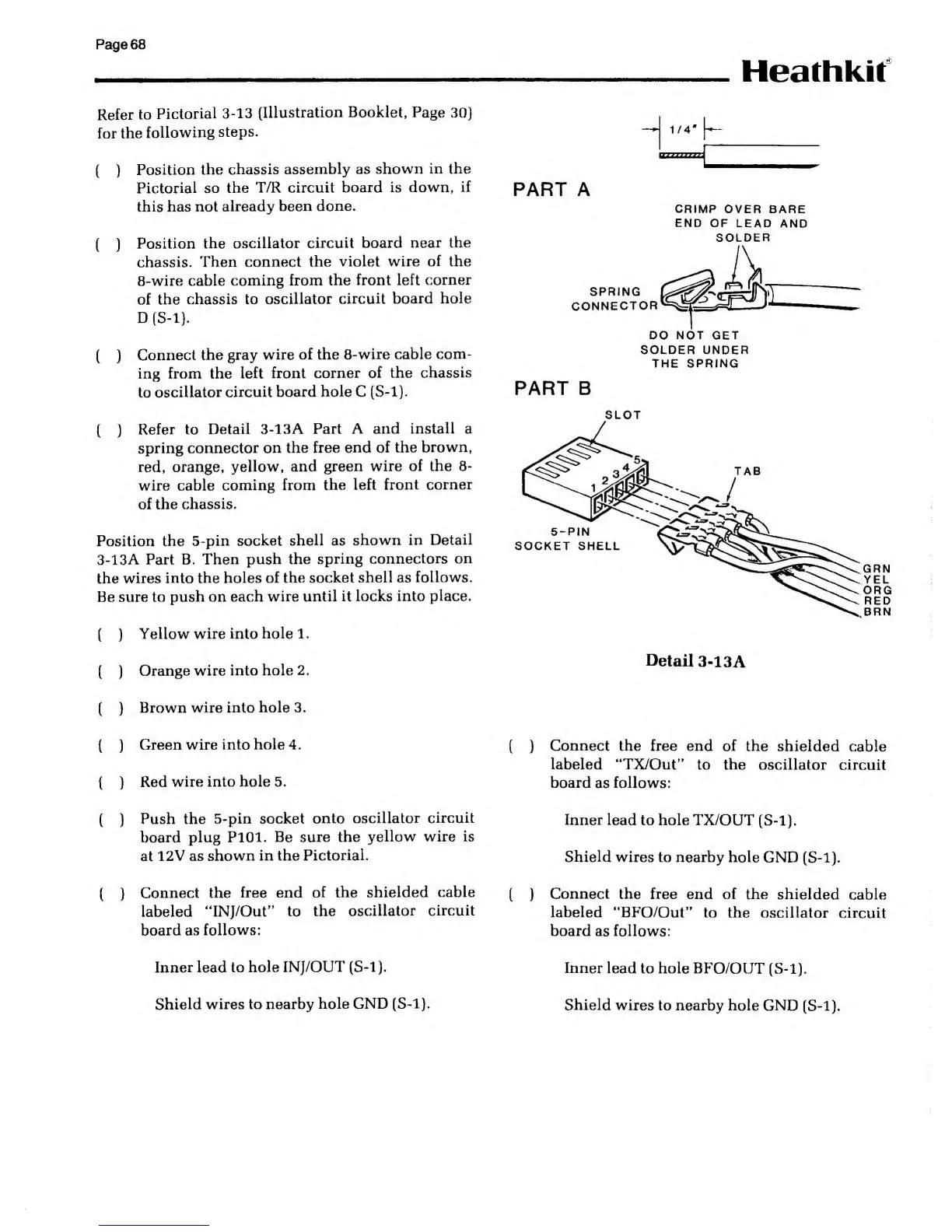 Page 68

Heathkit®

Refer to Pictorial 3-13 (Illustration Booklet, Page 30) for the following steps.

( ) Position the chassis assembly as shown in the Pictorial so the T/R circuit board is down, if this has not already been done.

( ) Position the oscillator circuit board near the chassis. Then connect the violet wire of the 8-wire cable coming from the front left corner of the chassis to oscillator circuit board hole D (S-1).

( ) Connect the gray wire of the 8-wire cable coming from the left front corner of the chassis to oscillator circuit board hole C (S-1).

( ) Refer to Detail 3-13A Part A and install a spring connector on the free end of the brown, red, orange, yellow, and green wire of the 8-wire cable coming from the left front corner of the chassis.

Position the 5-pin socket shell as shown in Detail 3-13A Part B. Then push the spring connectors on the wires into the holes of the socket shell as follows. Be sure to push on each wire until it locks into place.

( ) Yellow wire into hole 1.

( ) Orange wire into hole 2.

( ) Brown wire into hole 3.

( ) Green wire into hole 4.

( ) Red wire into hole 5.

( ) Push the 5-pin socket onto oscillator circuit board plug P101. Be sure the yellow wire is at 12V as shown in the Pictorial.

( ) Connect the free end of the shielded cable labeled "INJ/Out" to the oscillator circuit board as follows:

Inner lead to hole INJ/OUT (S-1).

Shield wires to nearby hole GND (S-1).

1/4"

PART A

CRIMP OVER BARE END OF LEAD AND SOLDER

SPRING CONNECTOR

DO NOT GET SOLDER UNDER THE SPRING

PART B

SLOT

1 2 3 4 5

TAB

5-PIN SOCKET SHELL

GRN
YEL
ORG
RED
BRN

Detail 3-13A

( ) Connect the free end of the shielded cable labeled "TX/Out" to the oscillator circuit board as follows:

Inner lead to hole TX/OUT (S-1).

Shield wires to nearby hole GND (S-1).

( ) Connect the free end of the shielded cable labeled "BFO/Out" to the oscillator circuit board as follows:

Inner lead to hole BFO/OUT (S-1).

Shield wires to nearby hole GND (S-1).